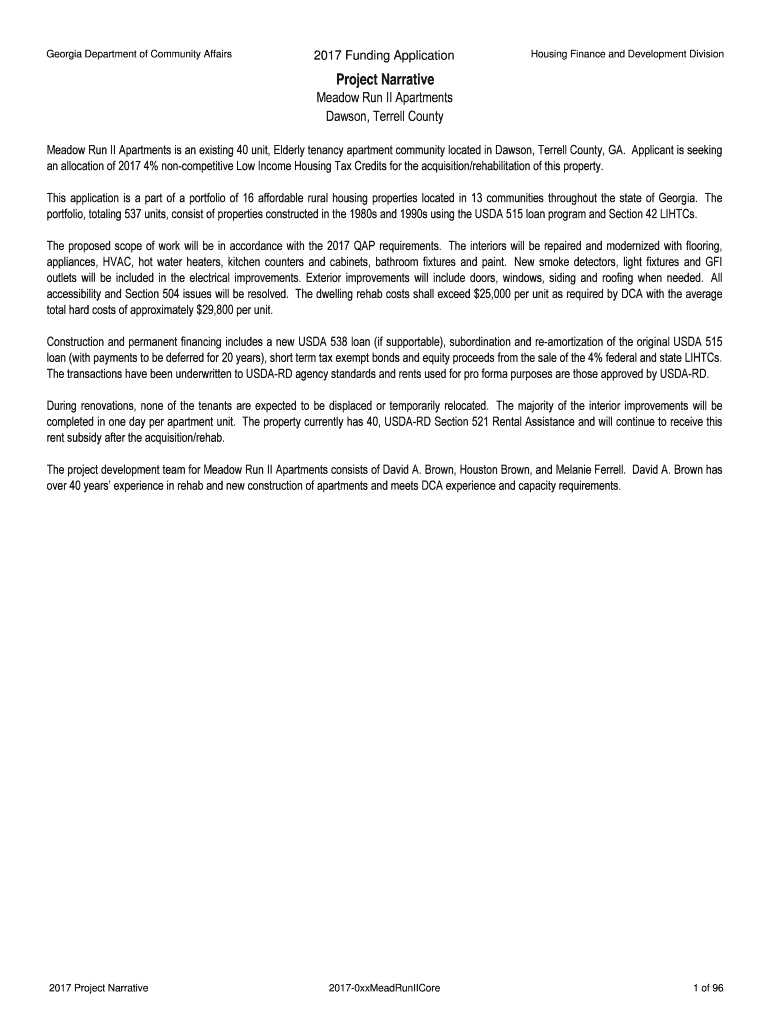 Georgia Department of Community Affairs

2017 Funding Application

Housing Finance and Development Division

Project Narrative
Meadow Run II Apartments
Dawson, Terrell County

Meadow Run II Apartments is an existing 40 unit, Elderly tenancy apartment community located in Dawson, Terrell County, GA. Applicant is seeking an allocation of 2017 4% non-competitive Low Income Housing Tax Credits for the acquisition/rehabilitation of this property.

This application is a part of a portfolio of 16 affordable rural housing properties located in 13 communities throughout the state of Georgia. The portfolio, totaling 537 units, consist of properties constructed in the 1980s and 1990s using the USDA 515 loan program and Section 42 LIHTCs.

The proposed scope of work will be in accordance with the 2017 QAP requirements. The interiors will be repaired and modernized with flooring, appliances, HVAC, hot water heaters, kitchen counters and cabinets, bathroom fixtures and paint. New smoke detectors, light fixtures and GFI outlets will be included in the electrical improvements. Exterior improvements will include doors, windows, siding and roofing when needed. All accessibility and Section 504 issues will be resolved. The dwelling rehab costs shall exceed $25,000 per unit as required by DCA with the average total hard costs of approximately $29,800 per unit.

Construction and permanent financing includes a new USDA 538 loan (if supportable), subordination and re-amortization of the original USDA 515 loan (with payments to be deferred for 20 years), short term tax exempt bonds and equity proceeds from the sale of the 4% federal and state LIHTCs. The transactions have been underwritten to USDA-RD agency standards and rents used for pro forma purposes are those approved by USDA-RD.

During renovations, none of the tenants are expected to be displaced or temporarily relocated. The majority of the interior improvements will be completed in one day per apartment unit. The property currently has 40, USDA-RD Section 521 Rental Assistance and will continue to receive this rent subsidy after the acquisition/rehab.

The project development team for Meadow Run II Apartments consists of David A. Brown, Houston Brown, and Melanie Ferrell. David A. Brown has over 40 years' experience in rehab and new construction of apartments and meets DCA experience and capacity requirements.

2017 Project Narrative

2017-0xxMeadRunIICore

1 of 96